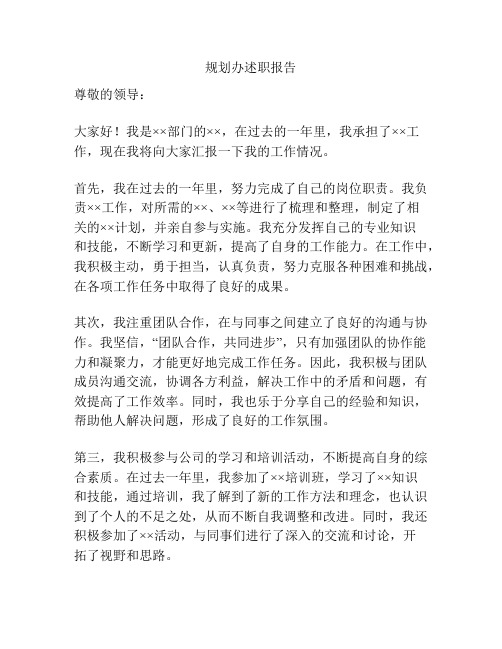 规划办述职报告

尊敬的领导：

大家好！我是××部门的××，在过去的一年里，我承担了××工作，现在我将向大家汇报一下我的工作情况。

首先，我在过去的一年里，努力完成了自己的岗位职责。我负责××工作，对所需的××、××等进行了梳理和整理，制定了相关的××计划，并亲自参与实施。我充分发挥自己的专业知识和技能，不断学习和更新，提高了自身的工作能力。在工作中，我积极主动，勇于担当，认真负责，努力克服各种困难和挑战，在各项工作任务中取得了良好的成果。

其次，我注重团队合作，在与同事之间建立了良好的沟通与协作。我坚信，“团队合作，共同进步”，只有加强团队的协作能力和凝聚力，才能更好地完成工作任务。因此，我积极与团队成员沟通交流，协调各方利益，解决工作中的矛盾和问题，有效提高了工作效率。同时，我也乐于分享自己的经验和知识，帮助他人解决问题，形成了良好的工作氛围。

第三，我积极参与公司的学习和培训活动，不断提高自身的综合素质。在过去一年里，我参加了××培训班，学习了××知识和技能，通过培训，我了解到了新的工作方法和理念，也认识到了个人的不足之处，从而不断自我调整和改进。同时，我还积极参加了××活动，与同事们进行了深入的交流和讨论，开拓了视野和思路。